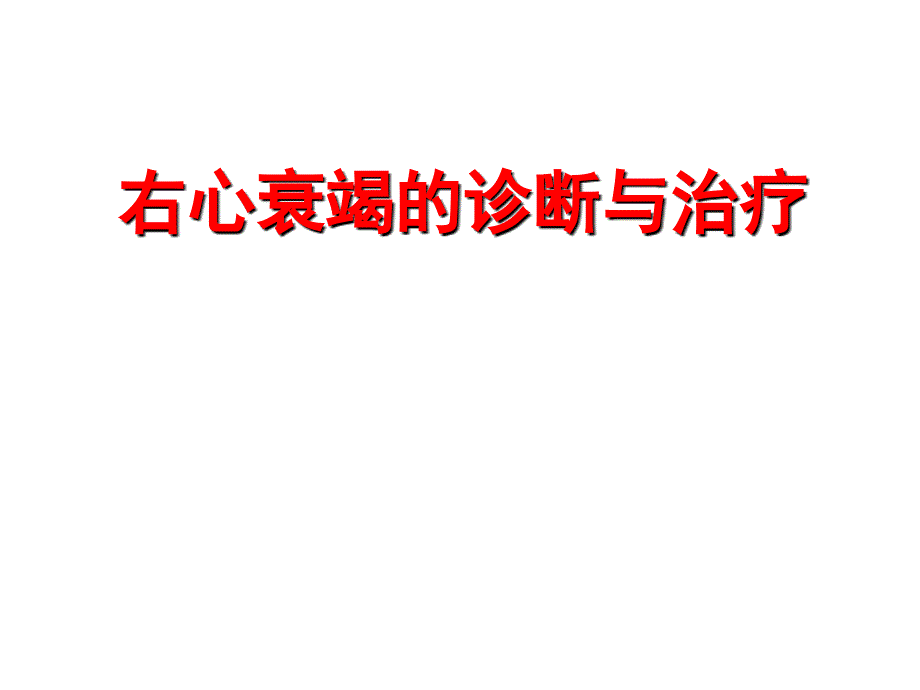 右心衰竭的诊断与治疗